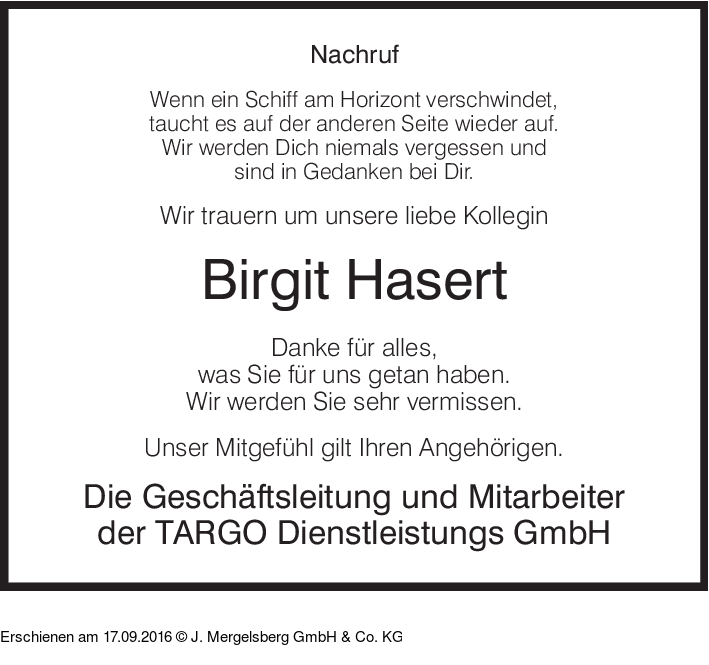 Nachruf

Wenn ein Schiff am Horizont verschwindet,
taucht es auf der anderen Seite wieder auf.
Wir werden Dich niemals vergessen und
sind in Gedanken bei Dir.

Wir trauern um unsere liebe Kollegin

Birgit Hasert

Danke für alles,
was Sie für uns getan haben.
Wir werden Sie sehr vermissen.

Unser Mitgefühl gilt Ihren Angehörigen.

Die Geschäftsleitung und Mitarbeiter
der TARGO Dienstleistungs GmbH

Erschienen am 17.09.2016 © J. Mergelsberg GmbH & Co. KG